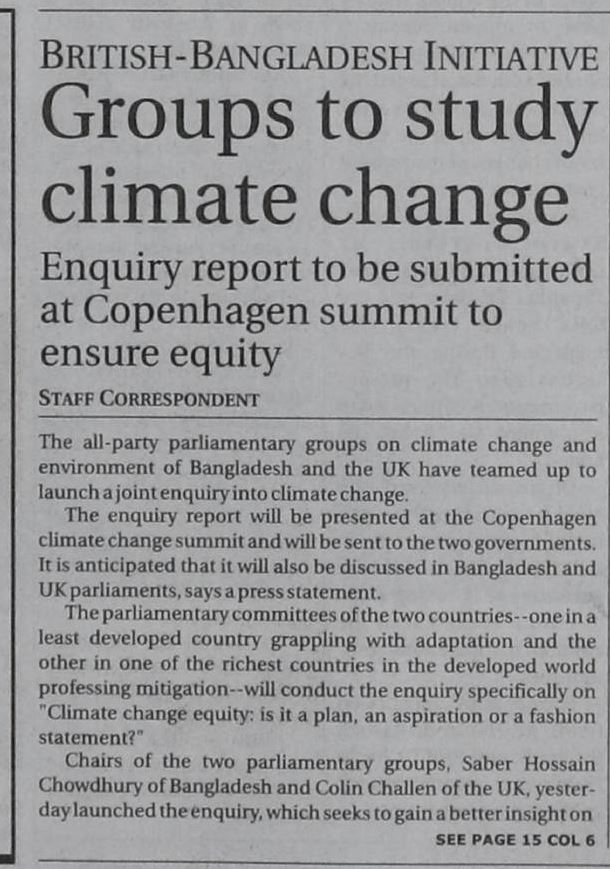 BRITISH-BANGLADESH INITIATIVE

Groups to study climate change

Enquiry report to be submitted at Copenhagen summit to ensure equity

STAFF CORRESPONDENT

The all-party parliamentary groups on climate change and environment of Bangladesh and the UK have teamed up to launch a joint enquiry into climate change.

The enquiry report will be presented at the Copenhagen climate change summit and will be sent to the two governments. It is anticipated that it will also be discussed in Bangladesh and UK parliaments, says a press statement.

The parliamentary committees of the two countries--one in a least developed country grappling with adaptation and the other in one of the richest countries in the developed world professing mitigation--will conduct the enquiry specifically on "Climate change equity: is it a plan, an aspiration or a fashion statement?"

Chairs of the two parliamentary groups, Saber Hossain Chowdhury of Bangladesh and Colin Challen of the UK, yesterday launched the enquiry, which seeks to gain a better insight on

SEE PAGE 15 COL 6